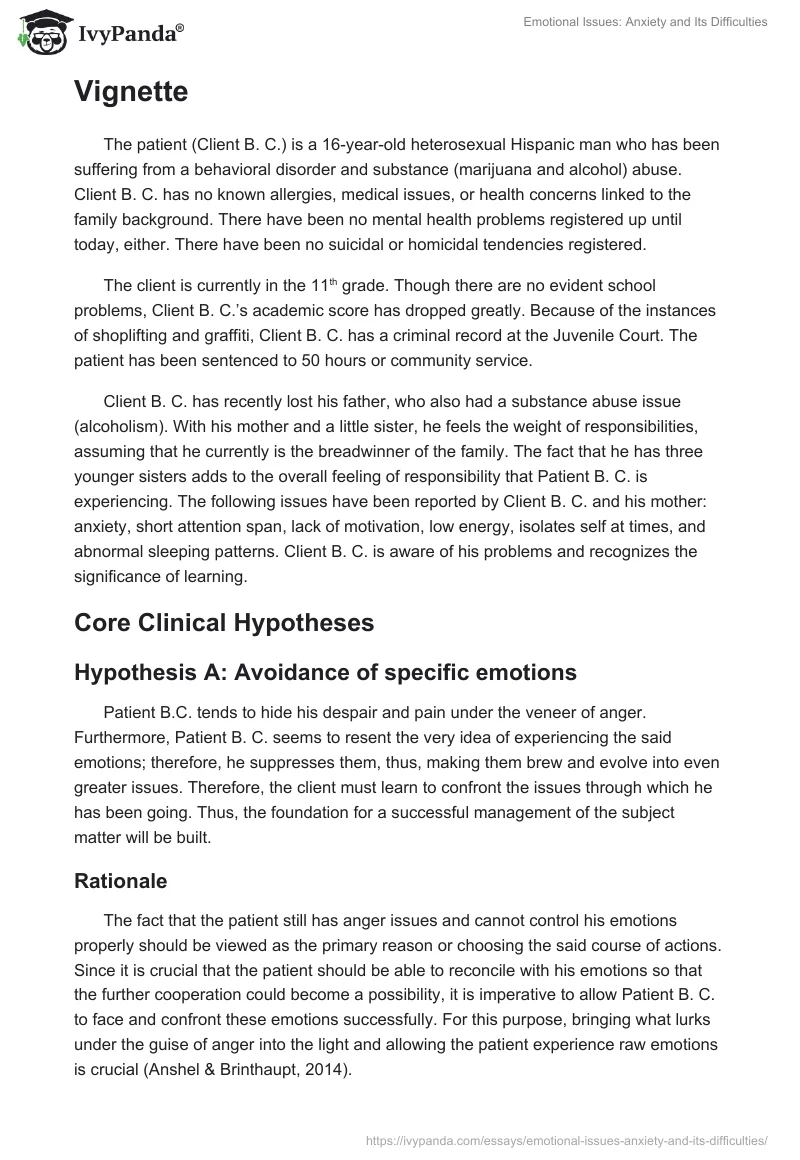 IvyPanda®

Emotional Issues: Anxiety and Its Difficulties

Vignette

The patient (Client B. C.) is a 16-year-old heterosexual Hispanic man who has been suffering from a behavioral disorder and substance (marijuana and alcohol) abuse. Client B. C. has no known allergies, medical issues, or health concerns linked to the family background. There have been no mental health problems registered up until today, either. There have been no suicidal or homicidal tendencies registered.

The client is currently in the 11$^{th}$ grade. Though there are no evident school problems, Client B. C.'s academic score has dropped greatly. Because of the instances of shoplifting and graffiti, Client B. C. has a criminal record at the Juvenile Court. The patient has been sentenced to 50 hours or community service.

Client B. C. has recently lost his father, who also had a substance abuse issue (alcoholism). With his mother and a little sister, he feels the weight of responsibilities, assuming that he currently is the breadwinner of the family. The fact that he has three younger sisters adds to the overall feeling of responsibility that Patient B. C. is experiencing. The following issues have been reported by Client B. C. and his mother: anxiety, short attention span, lack of motivation, low energy, isolates self at times, and abnormal sleeping patterns. Client B. C. is aware of his problems and recognizes the significance of learning.

Core Clinical Hypotheses

Hypothesis A: Avoidance of specific emotions

Patient B.C. tends to hide his despair and pain under the veneer of anger. Furthermore, Patient B. C. seems to resent the very idea of experiencing the said emotions; therefore, he suppresses them, thus, making them brew and evolve into even greater issues. Therefore, the client must learn to confront the issues through which he has been going. Thus, the foundation for a successful management of the subject matter will be built.

Rationale

The fact that the patient still has anger issues and cannot control his emotions properly should be viewed as the primary reason or choosing the said course of actions. Since it is crucial that the patient should be able to reconcile with his emotions so that the further cooperation could become a possibility, it is imperative to allow Patient B. C. to face and confront these emotions successfully. For this purpose, bringing what lurks under the guise of anger into the light and allowing the patient experience raw emotions is crucial (Anshel & Brinthaupt, 2014).

https://ivypanda.com/essays/emotional-issues-anxiety-and-its-difficulties/